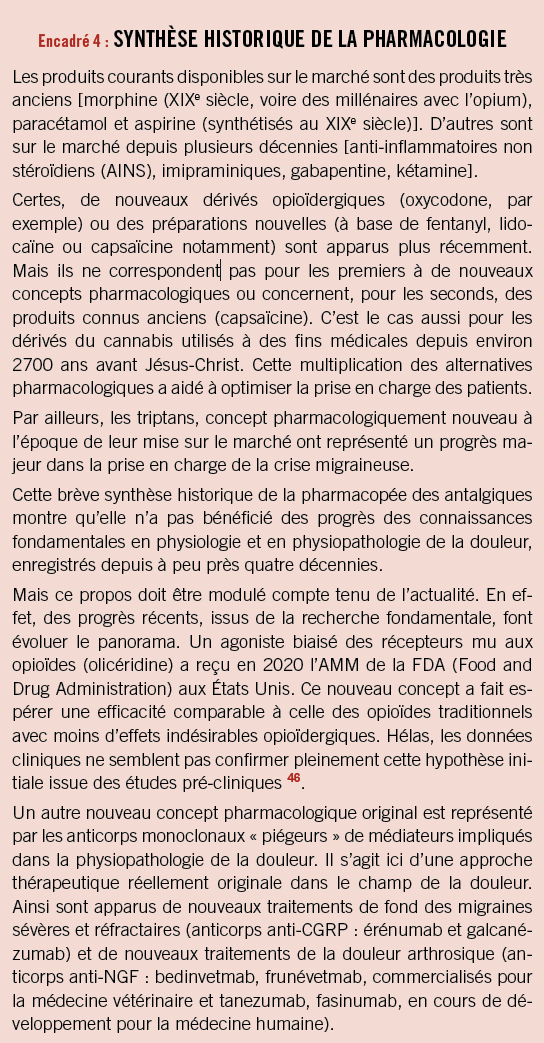 Encadré 4 : SYNTHÈSE HISTORIQUE DE LA PHARMACOLOGIE

Les produits courants disponibles sur le marché sont des produits très anciens [morphine (XIX$^e$ siècle, voire des millénaires avec l'opium), paracétamol et aspirine (synthétisés au XIX$^e$ siècle)]. D'autres sont sur le marché depuis plusieurs décennies [anti-inflammatoires non stéroïdiens (AINS), imipraminiques, gabapentine, kétamine].

Certes, de nouveaux dérivés opioïdergiques (oxycodone, par exemple) ou des préparations nouvelles (à base de fentanyl, lidocaïne ou capsaïcine notamment) sont apparus plus récemment. Mais ils ne correspondent pas pour les premiers à de nouveaux concepts pharmacologiques ou concernent, pour les seconds, des produits connus anciens (capsaïcine). C'est le cas aussi pour les dérivés du cannabis utilisés à des fins médicales depuis environ 2700 ans avant Jésus-Christ. Cette multiplication des alternatives pharmacologiques a aidé à optimiser la prise en charge des patients.

Par ailleurs, les triptans, concept pharmacologiquement nouveau à l'époque de leur mise sur le marché ont représenté un progrès majeur dans la prise en charge de la crise migraineuse.

Cette brève synthèse historique de la pharmacopée des antalgiques montre qu'elle n'a pas bénéficié des progrès des connaissances fondamentales en physiologie et en physiopathologie de la douleur, enregistrés depuis à peu près quatre décennies.

Mais ce propos doit être modulé compte tenu de l'actualité. En effet, des progrès récents, issus de la recherche fondamentale, font évoluer le panorama. Un agoniste biaisé des récepteurs mu aux opioïdes (olicéridine) a reçu en 2020 l'AMM de la FDA (Food and Drug Administration) aux États Unis. Ce nouveau concept a fait espérer une efficacité comparable à celle des opioïdes traditionnels avec moins d'effets indésirables opioïdergiques. Hélas, les données cliniques ne semblent pas confirmer pleinement cette hypothèse initiale issue des études pré-cliniques $^{46}$.

Un autre nouveau concept pharmacologique original est représenté par les anticorps monoclonaux « piégeurs » de médiateurs impliqués dans la physiopathologie de la douleur. Il s'agit ici d'une approche thérapeutique réellement originale dans le champ de la douleur. Ainsi sont apparus de nouveaux traitements de fond des migraines sévères et réfractaires (anticorps anti-CGRP : érénumab et galcanézumab) et de nouveaux traitements de la douleur arthrosique (anticorps anti-NGF : bedinvetmab, frunévetmab, commercialisés pour la médecine vétérinaire et tanezumab, fasinumab, en cours de développement pour la médecine humaine).